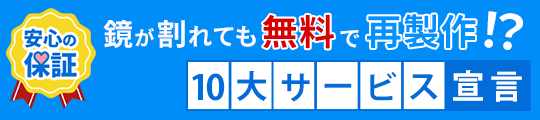 安心の保証

鏡が割れても無料で再製作!?

10大サービス宣言